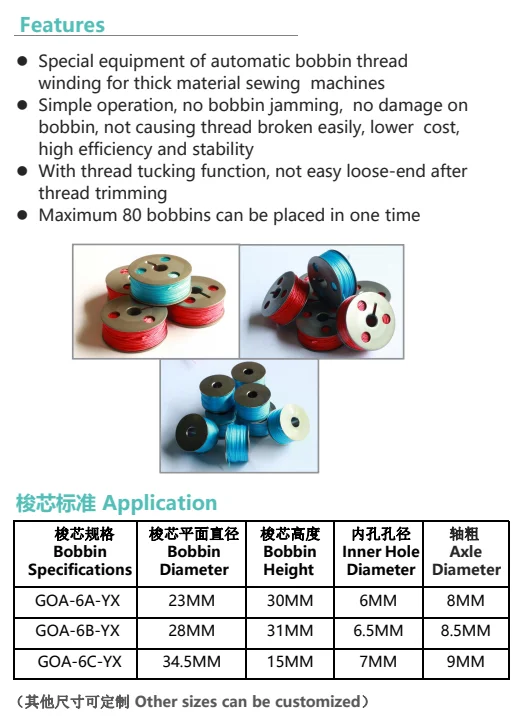 Features

• Special equipment of automatic bobbin thread winding for thick material sewing machines
• Simple operation, no bobbin jamming, no damage on bobbin, not causing thread broken easily, lower cost, high efficiency and stability
• With thread tucking function, not easy loose-end after thread trimming
• Maximum 80 bobbins can be placed in one time

梭芯标准 Application

| 梭芯规格 Bobbin Specifications | 梭芯平面直径 Bobbin Diameter | 梭芯高度 Bobbin Height | 内孔孔径 Inner Hole Diameter | 轴粗 Axle Diameter |
|---|---|---|---|---|
| GOA-6A-YX | 23MM | 30MM | 6MM | 8MM |
| GOA-6B-YX | 28MM | 31MM | 6.5MM | 8.5MM |
| GOA-6C-YX | 34.5MM | 15MM | 7MM | 9MM |

（其他尺寸可定制 Other sizes can be customized）